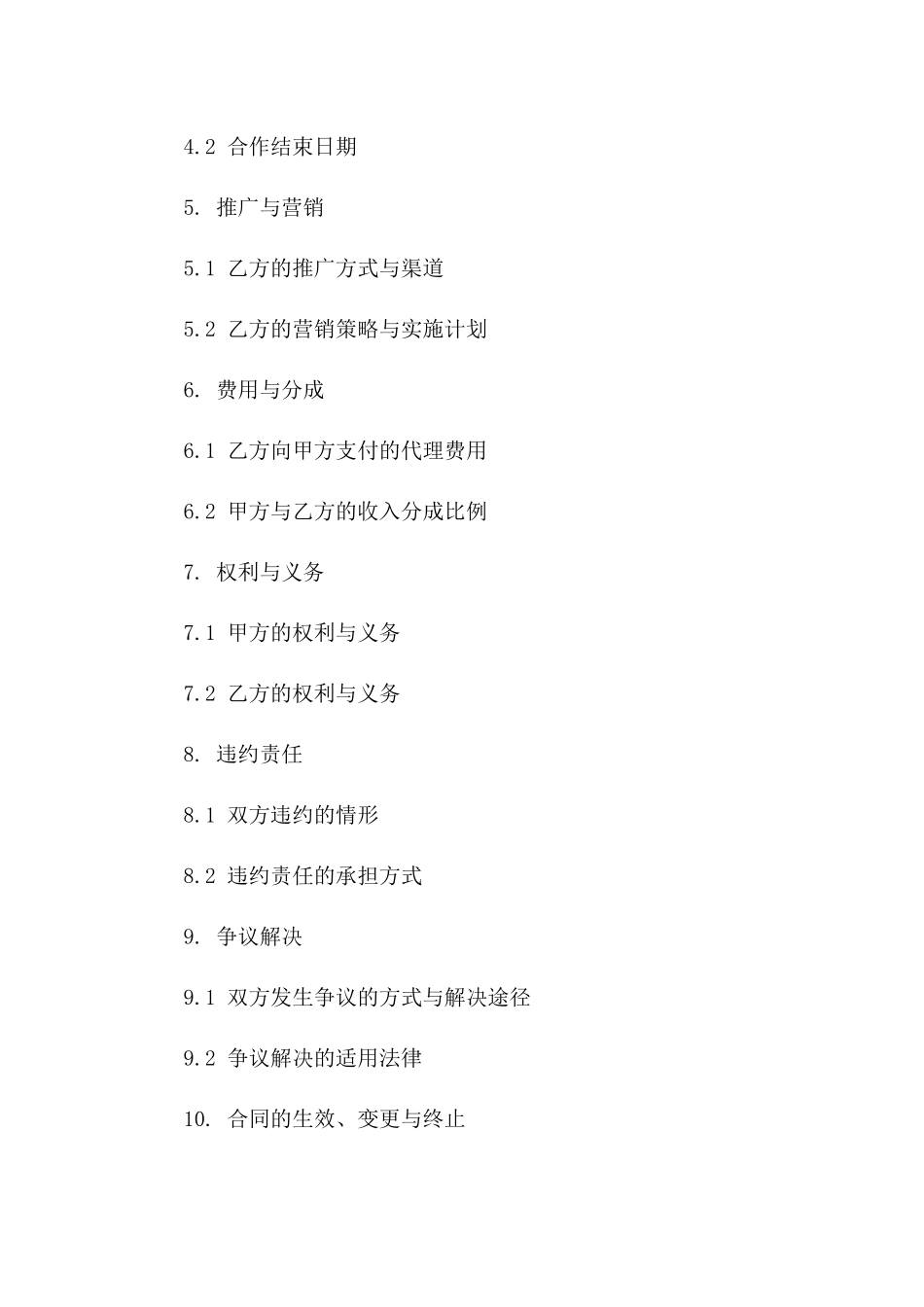 4.2 合作结束日期

5. 推广与营销

5.1 乙方的推广方式与渠道

5.2 乙方的营销策略与实施计划

6. 费用与分成

6.1 乙方向甲方支付的代理费用

6.2 甲方与乙方的收入分成比例

7. 权利与义务

7.1 甲方的权利与义务

7.2 乙方的权利与义务

8. 违约责任

8.1 双方违约的情形

8.2 违约责任的承担方式

9. 争议解决

9.1 双方发生争议的方式与解决途径

9.2 争议解决的适用法律

10. 合同的生效、变更与终止